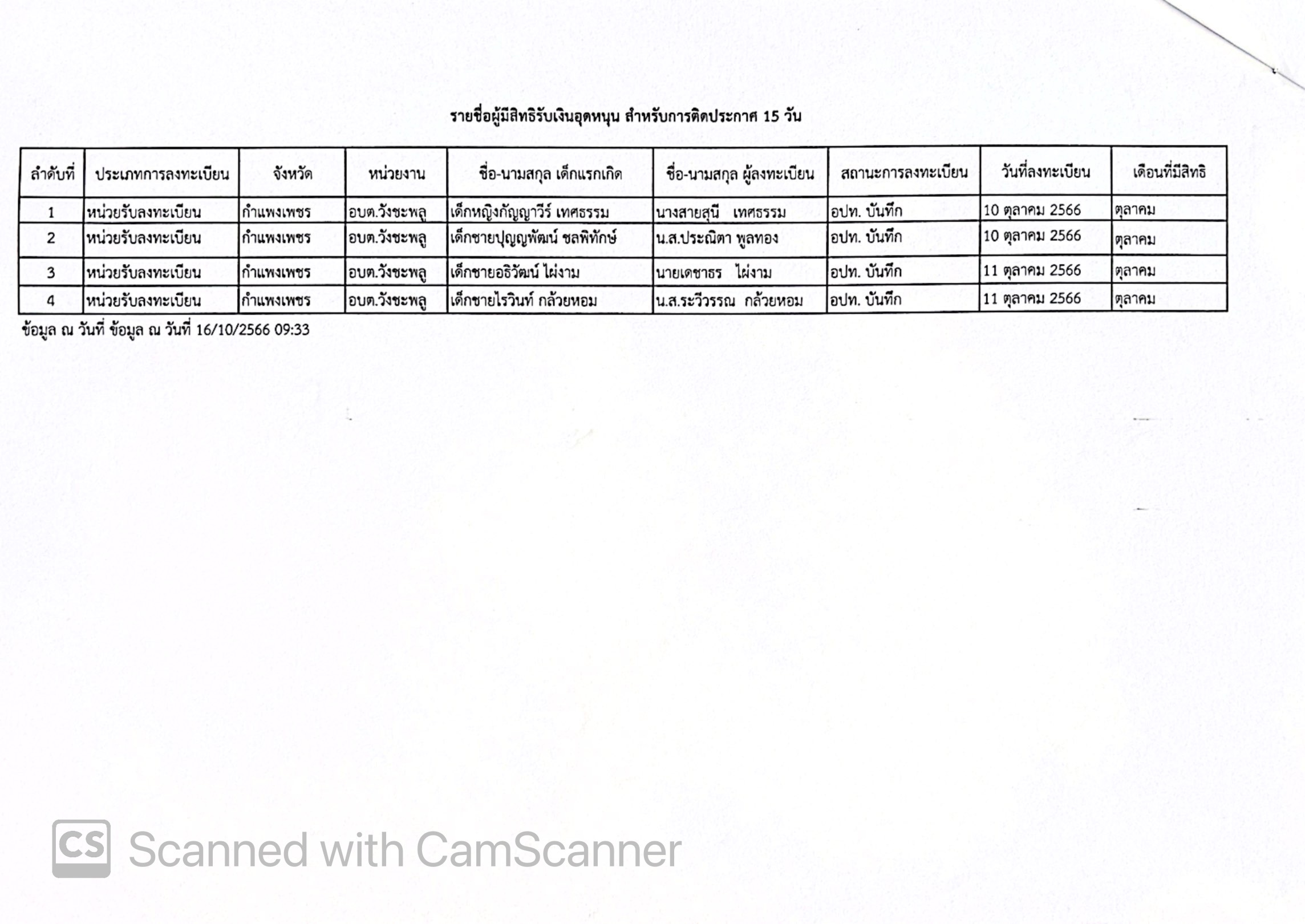 รายชื่อผู้มีสิทธิรับเงินอุดหนุน สำหรับการติดประกาศ 15 วัน

| ลำดับที่ | ประเภทการลงทะเบียน | จังหวัด | หน่วยงาน | ชื่อ-นามสกุล เด็กแรกเกิด | ชื่อ-นามสกุล ผู้ลงทะเบียน | สถานะการลงทะเบียน | วันที่ลงทะเบียน | เดือนที่มีสิทธิ |
|---|---|---|---|---|---|---|---|---|
| 1 | หน่วยรับลงทะเบียน | กำแพงเพชร | อบต.วังชะพลู | เด็กหญิงกัญญาวีร์ เทศธรรม | นางสายสุนี เทศธรรม | อปท. บันทึก | 10 ตุลาคม 2566 | ตุลาคม |
| 2 | หน่วยรับลงทะเบียน | กำแพงเพชร | อบต.วังชะพลู | เด็กชายปุญญพัฒน์ ชลพิทักษ์ | น.ส.ประณิตา พูลทอง | อปท. บันทึก | 10 ตุลาคม 2566 | ตุลาคม |
| 3 | หน่วยรับลงทะเบียน | กำแพงเพชร | อบต.วังชะพลู | เด็กชายอธิวัฒน์ ไผ่งาม | นายเดชาธร ไผ่งาม | อปท. บันทึก | 11 ตุลาคม 2566 | ตุลาคม |
| 4 | หน่วยรับลงทะเบียน | กำแพงเพชร | อบต.วังชะพลู | เด็กชายไรวินท์ กล้วยหอม | น.ส.ระวีวรรณ กล้วยหอม | อปท. บันทึก | 11 ตุลาคม 2566 | ตุลาคม |

ข้อมูล ณ วันที่ ข้อมูล ณ วันที่ 16/10/2566 09:33

CS Scanned with CamScanner